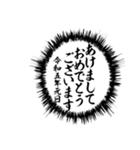 あけまして
おめでとう
ございます
令和五年元日